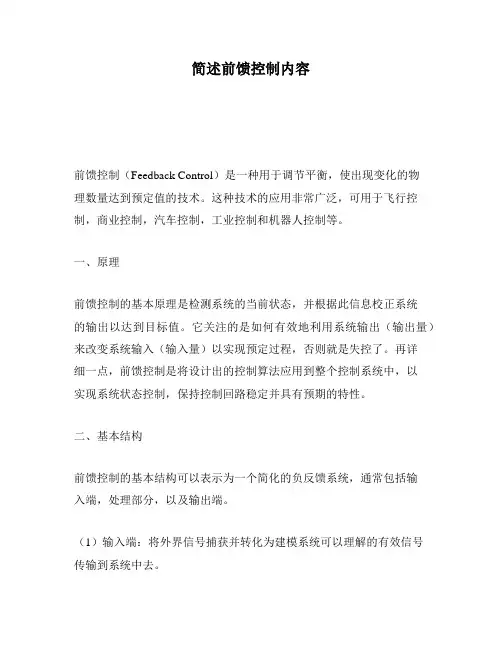 简述前馈控制内容

前馈控制（Feedback Control）是一种用于调节平衡，使出现变化的物理数量达到预定值的技术。这种技术的应用非常广泛，可用于飞行控制，商业控制，汽车控制，工业控制和机器人控制等。

一、原理

前馈控制的基本原理是检测系统的当前状态，并根据此信息校正系统的输出以达到目标值。它关注的是如何有效地利用系统输出（输出量）来改变系统输入（输入量）以实现预定过程，否则就是失控了。再详细一点，前馈控制是将设计出的控制算法应用到整个控制系统中，以实现系统状态控制，保持控制回路稳定并具有预期的特性。

二、基本结构

前馈控制的基本结构可以表示为一个简化的负反馈系统，通常包括输入端，处理部分，以及输出端。

（1）输入端：将外界信号捕获并转化为建模系统可以理解的有效信号传输到系统中去。